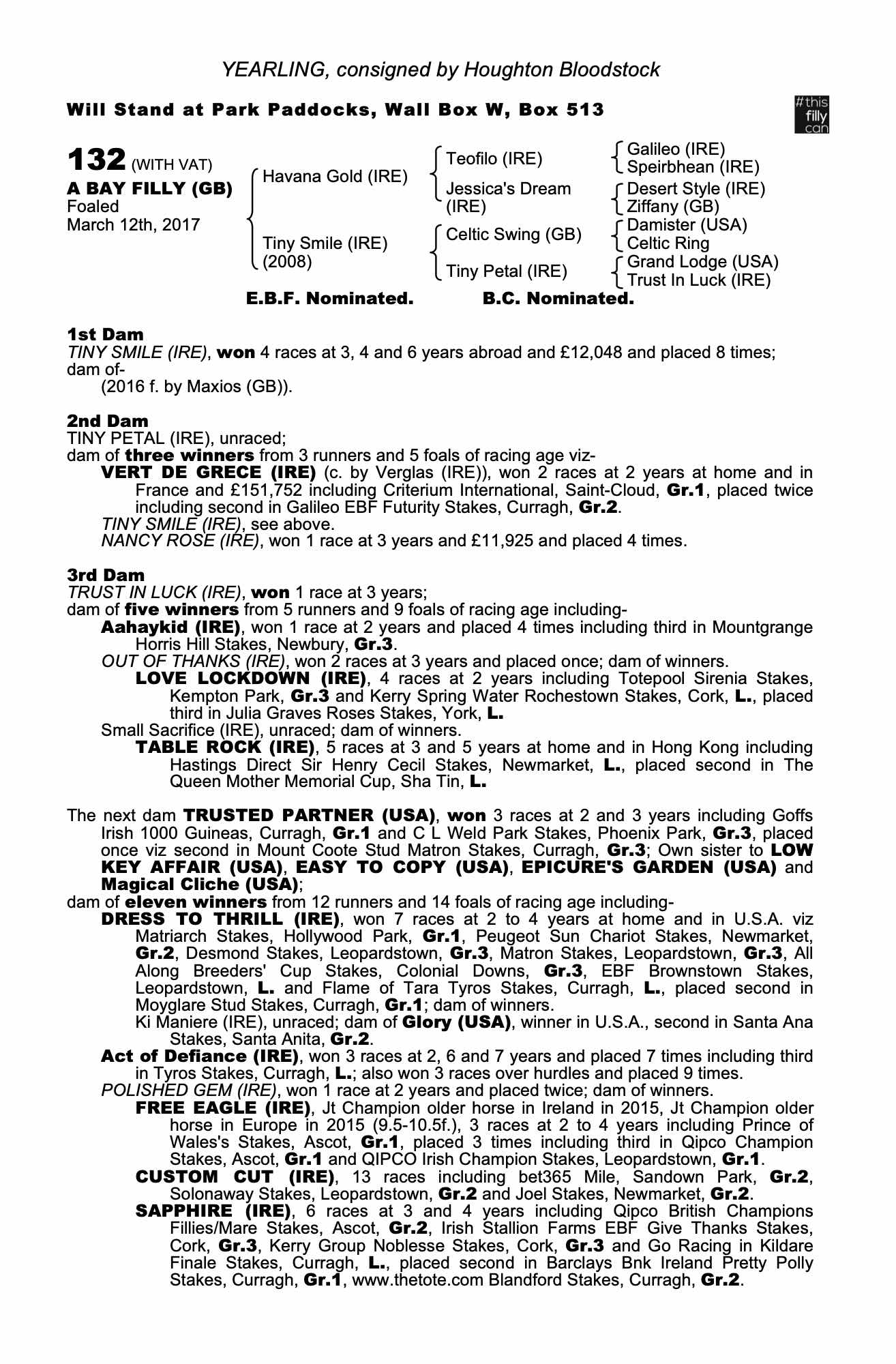 YEARLING, consigned by Houghton Bloodstock

Will Stand at Park Paddocks, Wall Box W, Box 513

#this filly can

132 (WITH VAT)
A BAY FILLY (GB)
Foaled
March 12th, 2017

Havana Gold (IRE)
Tiny Smile (IRE) (2008)

Teofilo (IRE)
Jessica's Dream (IRE)
Celtic Swing (GB)
Tiny Petal (IRE)

Galileo (IRE)
Speirbhean (IRE)
Desert Style (IRE)
Ziffany (GB)
Damister (USA)
Celtic Ring
Grand Lodge (USA)
Trust In Luck (IRE)

E.B.F. Nominated. B.C. Nominated.

1st Dam
TINY SMILE (IRE), won 4 races at 3, 4 and 6 years abroad and £12,048 and placed 8 times; dam of-
(2016 f. by Maxios (GB)).

2nd Dam
TINY PETAL (IRE), unraced;
dam of three winners from 3 runners and 5 foals of racing age viz-
VERT DE GRECE (IRE) (c. by Verglas (IRE)), won 2 races at 2 years at home and in France and £151,752 including Criterium International, Saint-Cloud, Gr.1, placed twice including second in Galileo EBF Futurity Stakes, Curragh, Gr.2.
TINY SMILE (IRE), see above.
NANCY ROSE (IRE), won 1 race at 3 years and £11,925 and placed 4 times.

3rd Dam
TRUST IN LUCK (IRE), won 1 race at 3 years;
dam of five winners from 5 runners and 9 foals of racing age including-
Aahaykid (IRE), won 1 race at 2 years and placed 4 times including third in Mountgrange Horris Hill Stakes, Newbury, Gr.3.
OUT OF THANKS (IRE), won 2 races at 3 years and placed once; dam of winners.
LOVE LOCKDOWN (IRE), 4 races at 2 years including Totepool Sirenia Stakes, Kempton Park, Gr.3 and Kerry Spring Water Rochestown Stakes, Cork, L., placed third in Julia Graves Roses Stakes, York, L.
Small Sacrifice (IRE), unraced; dam of winners.
TABLE ROCK (IRE), 5 races at 3 and 5 years at home and in Hong Kong including Hastings Direct Sir Henry Cecil Stakes, Newmarket, L., placed second in The Queen Mother Memorial Cup, Sha Tin, L.

The next dam TRUSTED PARTNER (USA), won 3 races at 2 and 3 years including Goffs Irish 1000 Guineas, Curragh, Gr.1 and C L Weld Park Stakes, Phoenix Park, Gr.3, placed once viz second in Mount Coote Stud Matron Stakes, Curragh, Gr.3; Own sister to LOW KEY AFFAIR (USA), EASY TO COPY (USA), EPICURE'S GARDEN (USA) and Magical Cliche (USA);
dam of eleven winners from 12 runners and 14 foals of racing age including-
DRESS TO THRILL (IRE), won 7 races at 2 to 4 years at home and in U.S.A. viz Matriarch Stakes, Hollywood Park, Gr.1, Peugeot Sun Chariot Stakes, Newmarket, Gr.2, Desmond Stakes, Leopardstown, Gr.3, Matron Stakes, Leopardstown, Gr.3, All Along Breeders' Cup Stakes, Colonial Downs, Gr.3, EBF Brownstown Stakes, Leopardstown, L. and Flame of Tara Tyros Stakes, Curragh, L., placed second in Moyglare Stud Stakes, Curragh, Gr.1; dam of winners.
Ki Maniere (IRE), unraced; dam of Glory (USA), winner in U.S.A., second in Santa Ana Stakes, Santa Anita, Gr.2.
Act of Defiance (IRE), won 3 races at 2, 6 and 7 years and placed 7 times including third in Tyros Stakes, Curragh, L.; also won 3 races over hurdles and placed 9 times.
POLISHED GEM (IRE), won 1 race at 2 years and placed twice; dam of winners.
FREE EAGLE (IRE), Jt Champion older horse in Ireland in 2015, Jt Champion older horse in Europe in 2015 (9.5-10.5f.), 3 races at 2 to 4 years including Prince of Wales's Stakes, Ascot, Gr.1, placed 3 times including third in Qipco Champion Stakes, Ascot, Gr.1 and QIPCO Irish Champion Stakes, Leopardstown, Gr.1.
CUSTOM CUT (IRE), 13 races including bet365 Mile, Sandown Park, Gr.2, Solonaway Stakes, Leopardstown, Gr.2 and Joel Stakes, Newmarket, Gr.2.
SAPPHIRE (IRE), 6 races at 3 and 4 years including Qipco British Champions Fillies/Mare Stakes, Ascot, Gr.2, Irish Stallion Farms EBF Give Thanks Stakes, Cork, Gr.3, Kerry Group Noblesse Stakes, Cork, Gr.3 and Go Racing in Kildare Finale Stakes, Curragh, L., placed second in Barclays Bnk Ireland Pretty Polly Stakes, Curragh, Gr.1, www.thetote.com Blandford Stakes, Curragh, Gr.2.